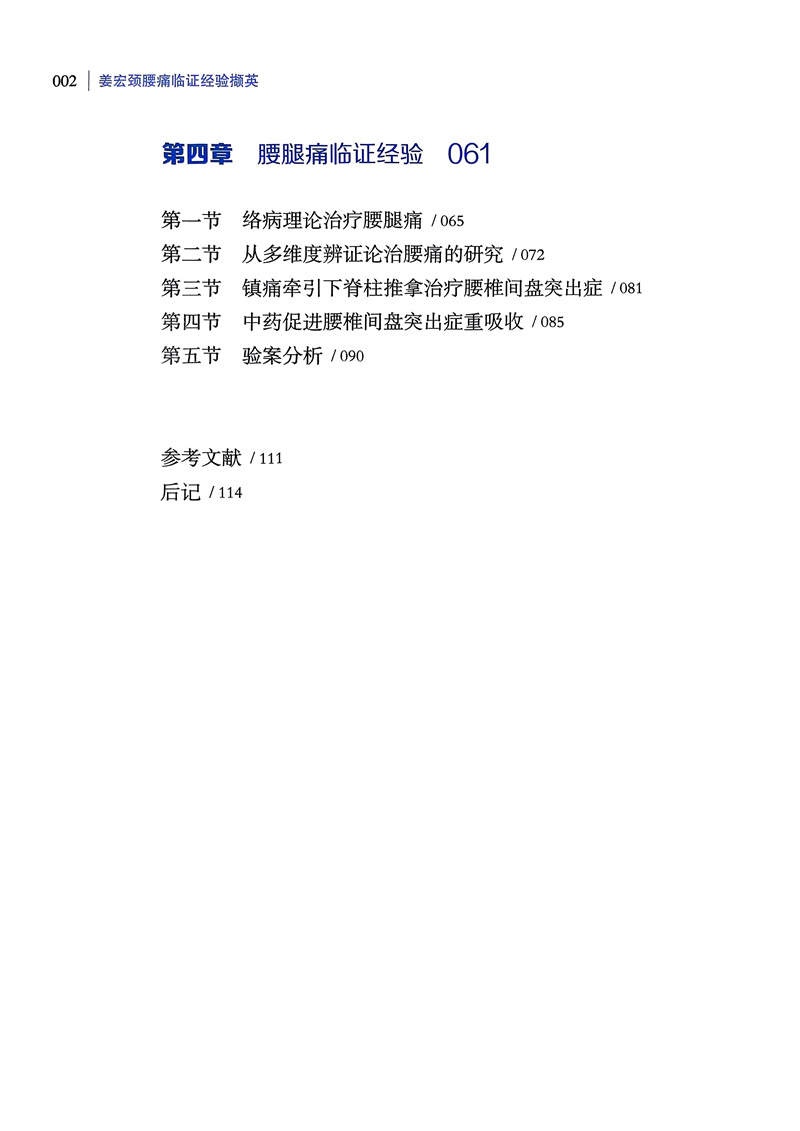 002 姜宏颈腰痛临证经验撷英

第四章 腰腿痛临证经验 061

第一节 络病理论治疗腰腿痛 / 065
第二节 从多维度辨证论治腰痛的研究 / 072
第三节 镇痛牵引下脊柱推拿治疗腰椎间盘突出症 / 081
第四节 中药促进腰椎间盘突出症重吸收 / 085
第五节 验案分析 / 090

参考文献 / 111
后记 / 114